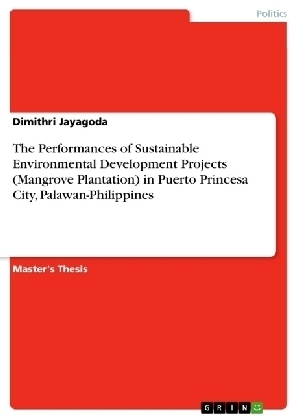 Politics

Dimithri Jayagoda

The Performances of Sustainable Environmental Development Projects (Mangrove Plantation) in Puerto Princesa City, Palawan-Philippines

Master's Thesis

GRIN